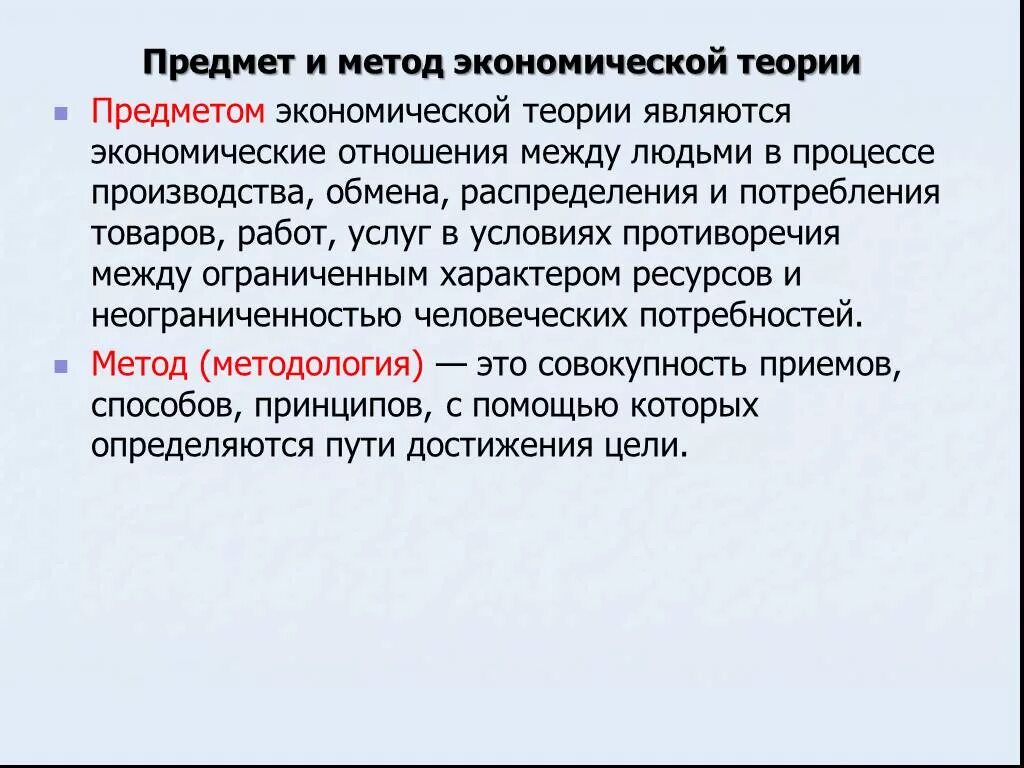 Предмет и метод экономической теории

Предметом экономической теории являются экономические отношения между людьми в процессе производства, обмена, распределения и потребления товаров, работ, услуг в условиях противоречия между ограниченным характером ресурсов и неограниченностью человеческих потребностей.

Метод (методология) — это совокупность приемов, способов, принципов, с помощью которых определяются пути достижения цели.